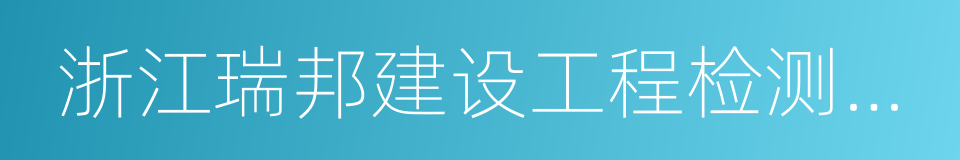 浙江瑞邦建设工程检测...